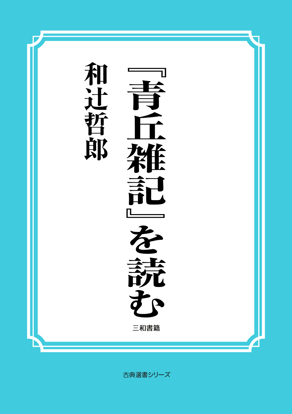 『青丘雑記』を読む

和辻哲郎

三和書籍

古典選書シリーズ